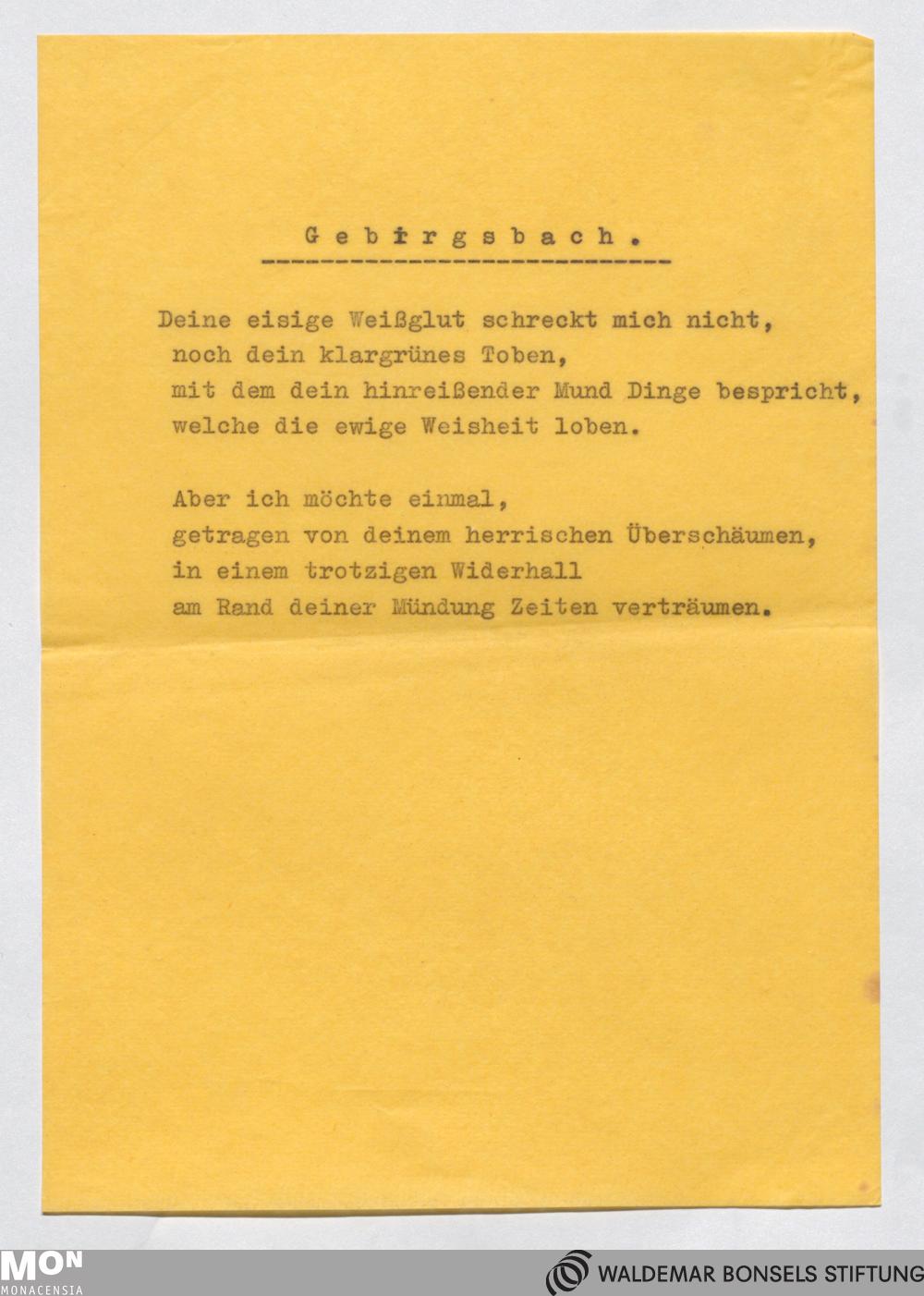 G e b i r g s b a c h .

Deine eisige Weißglut schreckt mich nicht,
noch dein klargrünes Toben,
mit dem dein hinreißender Mund Dinge bespricht,
welche die ewige Weisheit loben.

Aber ich möchte einmal,
getragen von deinem herrischen Überschäumen,
in einem trotzigen Widerhall
am Rand deiner Mündung Zeiten verträumen.

MON
MONACENSIA

WALDEMAR BONSELS STIFTUNG